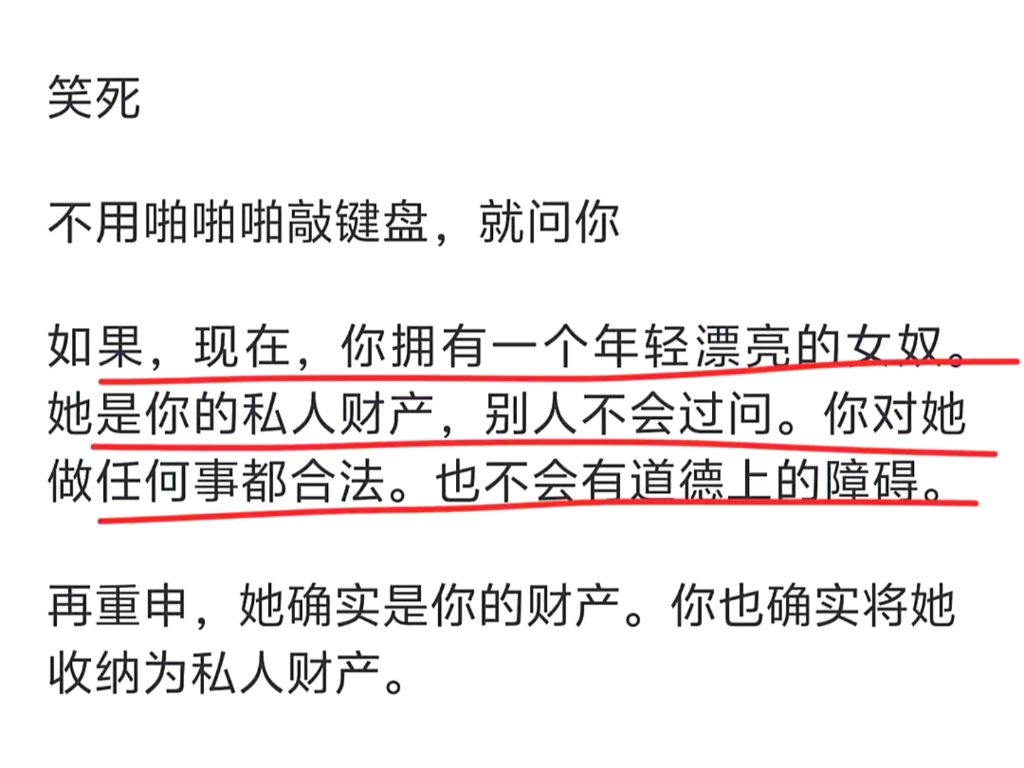 笑死

不用啪啪啪敲键盘，就问你

如果，现在，你拥有一个年轻漂亮的女奴。她是你的私人财产，别人不会过问。你对她做任何事都合法。也不会有道德上的障碍。

再重申，她确实是你的财产。你也确实将她收纳为私人财产。